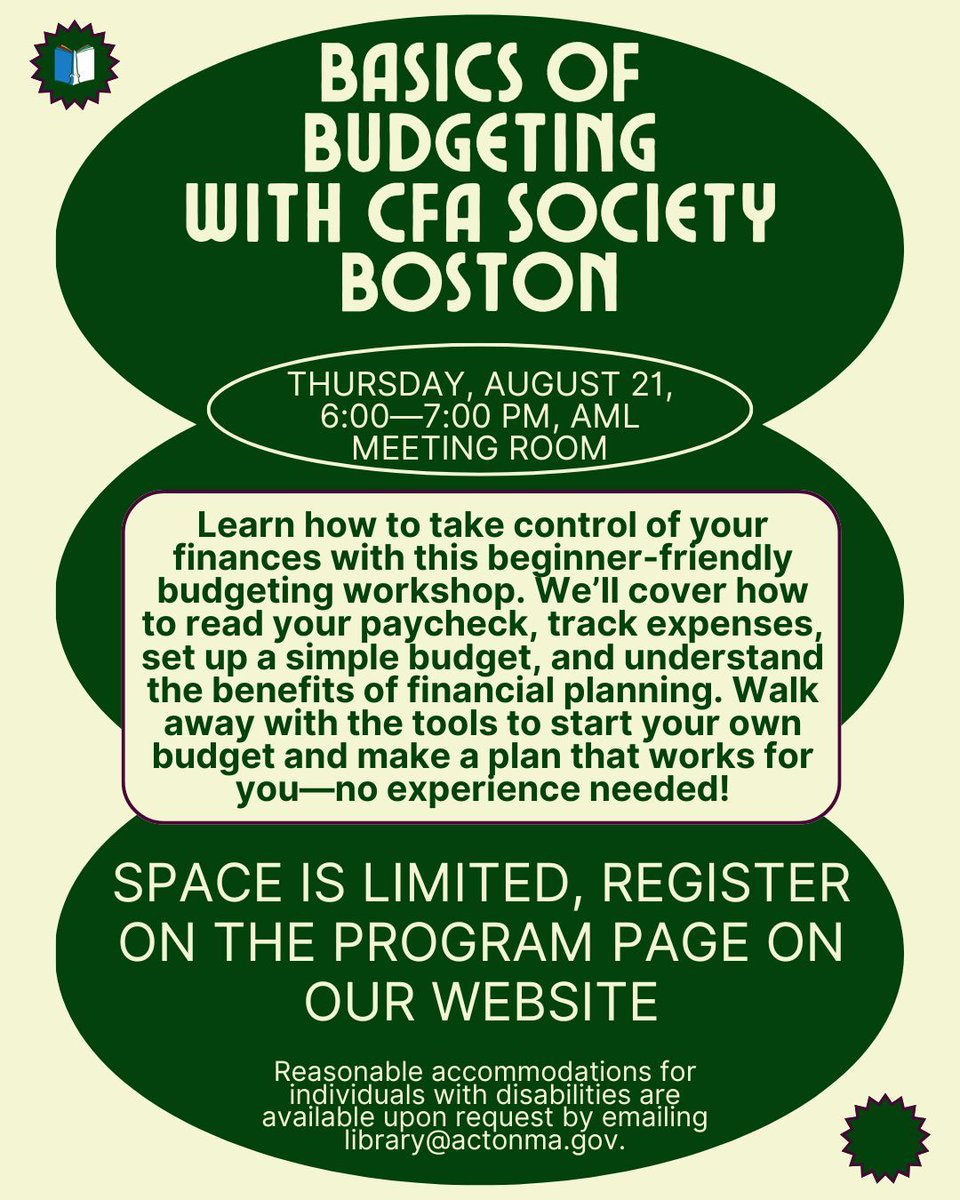 BASICS OF BUDGETING WITH CFA SOCIETY BOSTON

THURSDAY, AUGUST 21, 6:00—7:00 PM, AML MEETING ROOM

Learn how to take control of your finances with this beginner-friendly budgeting workshop. We'll cover how to read your paycheck, track expenses, set up a simple budget, and understand the benefits of financial planning. Walk away with the tools to start your own budget and make a plan that works for you—no experience needed!

SPACE IS LIMITED, REGISTER ON THE PROGRAM PAGE ON OUR WEBSITE

Reasonable accommodations for individuals with disabilities are available upon request by emailing library@actonma.gov.